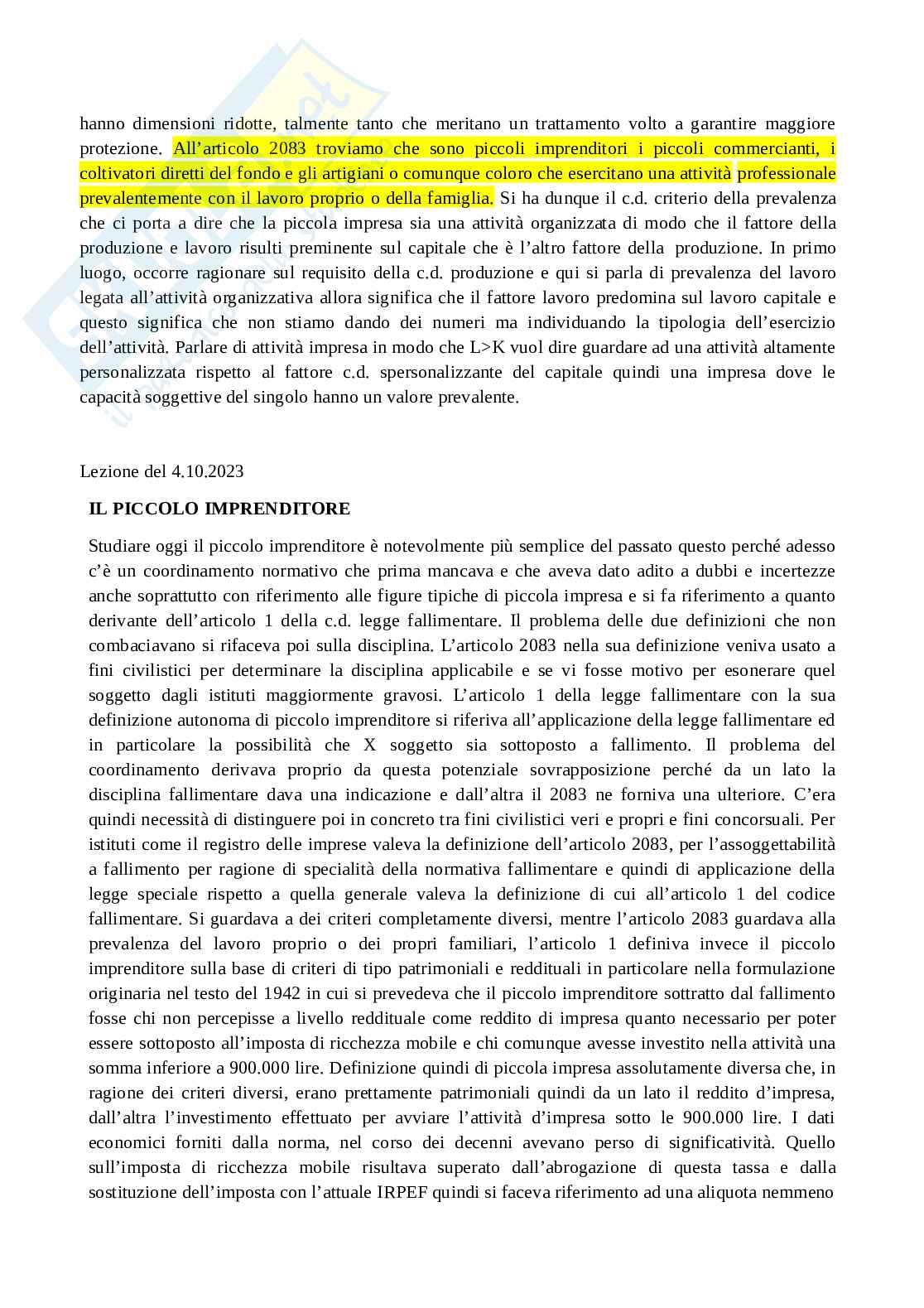 hanno dimensioni ridotte, talmente tanto che meritano un trattamento volto a garantire maggiore protezione. All'articolo 2083 troviamo che sono piccoli imprenditori i piccoli commercianti, i coltivatori diretti del fondo e gli artigiani o comunque coloro che esercitano una attività professionale prevalentemente con il lavoro proprio o della famiglia. Si ha dunque il c.d. criterio della prevalenza che ci porta a dire che la piccola impresa sia una attività organizzata di modo che il fattore della produzione e lavoro risulti preminente sul capitale che è l'altro fattore della produzione. In primo luogo, occorre ragionare sul requisito della c.d. produzione e qui si parla di prevalenza del lavoro legata all'attività organizzativa allora significa che il fattore lavoro predomina sul lavoro capitale e questo significa che non stiamo dando dei numeri ma individuando la tipologia dell'esercizio dell'attività. Parlare di attività impresa in modo che L>K vuol dire guardare ad una attività altamente personalizzata rispetto al fattore c.d. spersonalizzante del capitale quindi una impresa dove le capacità soggettive del singolo hanno un valore prevalente.

Lezione del 4.10.2023

IL PICCOLO IMPRENDITORE

Studiare oggi il piccolo imprenditore è notevolmente più semplice del passato questo perché adesso c'è un coordinamento normativo che prima mancava e che aveva dato adito a dubbi e incertezze anche soprattutto con riferimento alle figure tipiche di piccola impresa e si fa riferimento a quanto derivante dell'articolo 1 della c.d. legge fallimentare. Il problema delle due definizioni che non combaciavano si rifaceva poi sulla disciplina. L'articolo 2083 nella sua definizione veniva usato a fini civilistici per determinare la disciplina applicabile e se vi fosse motivo per esonerare quel soggetto dagli istituti maggiormente gravosi. L'articolo 1 della legge fallimentare con la sua definizione autonoma di piccolo imprenditore si riferiva all'applicazione della legge fallimentare ed in particolare la possibilità che X soggetto sia sottoposto a fallimento. Il problema del coordinamento derivava proprio da questa potenziale sovrapposizione perché da un lato la disciplina fallimentare dava una indicazione e dall'altra il 2083 ne forniva una ulteriore. C'era quindi necessità di distinguere poi in concreto tra fini civilistici veri e propri e fini concorsuali. Per istituti come il registro delle imprese valeva la definizione dell'articolo 2083, per l'assoggettabilità a fallimento per ragione di specialità della normativa fallimentare e quindi di applicazione della legge speciale rispetto a quella generale valeva la definizione di cui all'articolo 1 del codice fallimentare. Si guardava a dei criteri completamente diversi, mentre l'articolo 2083 guardava alla prevalenza del lavoro proprio o dei propri familiari, l'articolo 1 definiva invece il piccolo imprenditore sulla base di criteri di tipo patrimoniali e reddituali in particolare nella formulazione originaria nel testo del 1942 in cui si prevedeva che il piccolo imprenditore sottratto dal fallimento fosse chi non percepisse a livello reddituale come reddito di impresa quanto necessario per poter essere sottoposto all'imposta di ricchezza mobile e chi comunque avesse investito nella attività una somma inferiore a 900.000 lire. Definizione quindi di piccola impresa assolutamente diversa che, in ragione dei criteri diversi, erano prettamente patrimoniali quindi da un lato il reddito d'impresa, dall'altra l'investimento effettuato per avviare l'attività d'impresa sotto le 900.000 lire. I dati economici forniti dalla norma, nel corso dei decenni avevano perso di significatività. Quello sull'imposta di ricchezza mobile risultava superato dall'abrogazione di questa tassa e dalla sostituzione dell'imposta con l'attuale IRPEF quindi si faceva riferimento ad una aliquota nemmeno